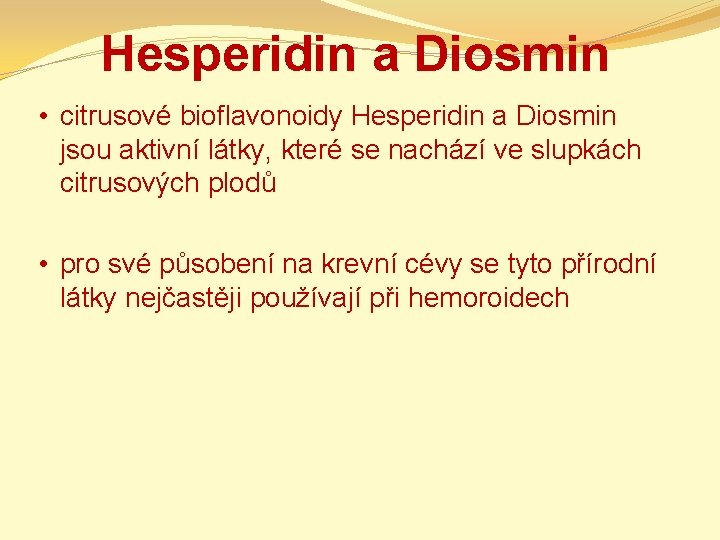 Hesperidin a Diosmin

• citrusové bioflavonoidy Hesperidin a Diosmin jsou aktivní látky, které se nachází ve slupkách citrusových plodů

• pro své působení na krevní cévy se tyto přírodní látky nejčastěji používají při hemoroidech